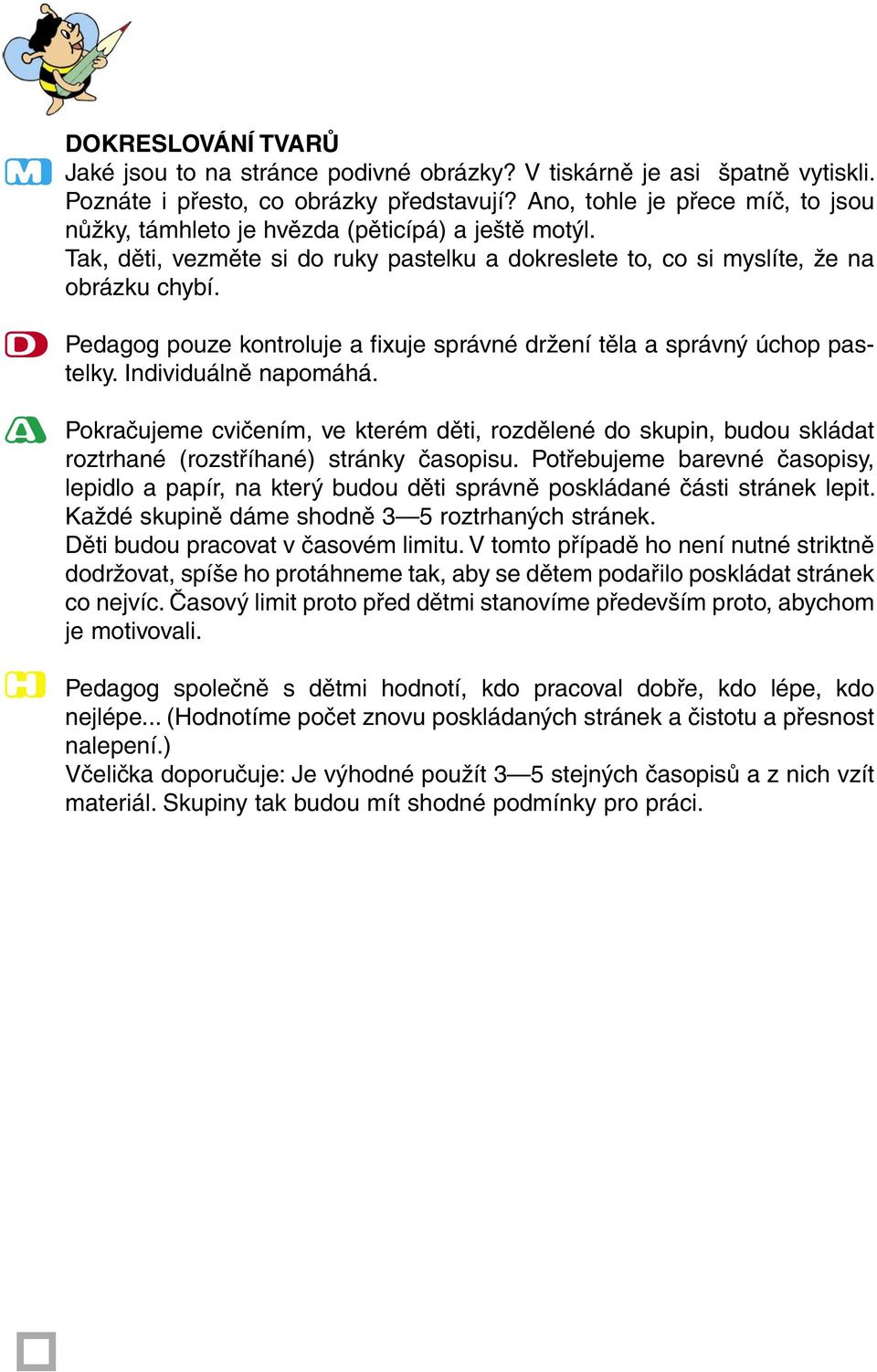 DOKRESLOVÁNÍ TVARŮ

M Jaké jsou to na stránce podivné obrázky? V tiskárně je asi špatně vytiskli. Poznáte i přesto, co obrázky představují? Ano, tohle je přece míč, to jsou nůžky, támhleto je hvězda (pěticípá) a ještě motýl.
Tak, děti, vezměte si do ruky pastelku a dokreslete to, co si myslíte, že na obrázku chybí.

D Pedagog pouze kontroluje a fixuje správné držení těla a správný úchop pastelky. Individuálně napomáhá.

A Pokračujeme cvičením, ve kterém děti, rozdělené do skupin, budou skládat roztrhané (rozstříhané) stránky časopisu. Potřebujeme barevné časopisy, lepidlo a papír, na který budou děti správně poskládané části stránek lepit. Každé skupině dáme shodně 3—5 roztrhaných stránek.
Děti budou pracovat v časovém limitu. V tomto případě ho není nutné striktně dodržovat, spíše ho protáhneme tak, aby se dětem podařilo poskládat stránek co nejvíc. Časový limit proto před dětmi stanovíme především proto, abychom je motivovali.

H Pedagog společně s dětmi hodnotí, kdo pracoval dobře, kdo lépe, kdo nejlépe... (Hodnotíme počet znovu poskládaných stránek a čistotu a přesnost nalepení.)
Včelička doporučuje: Je výhodné použít 3—5 stejných časopisů a z nich vzít materiál. Skupiny tak budou mít shodné podmínky pro práci.